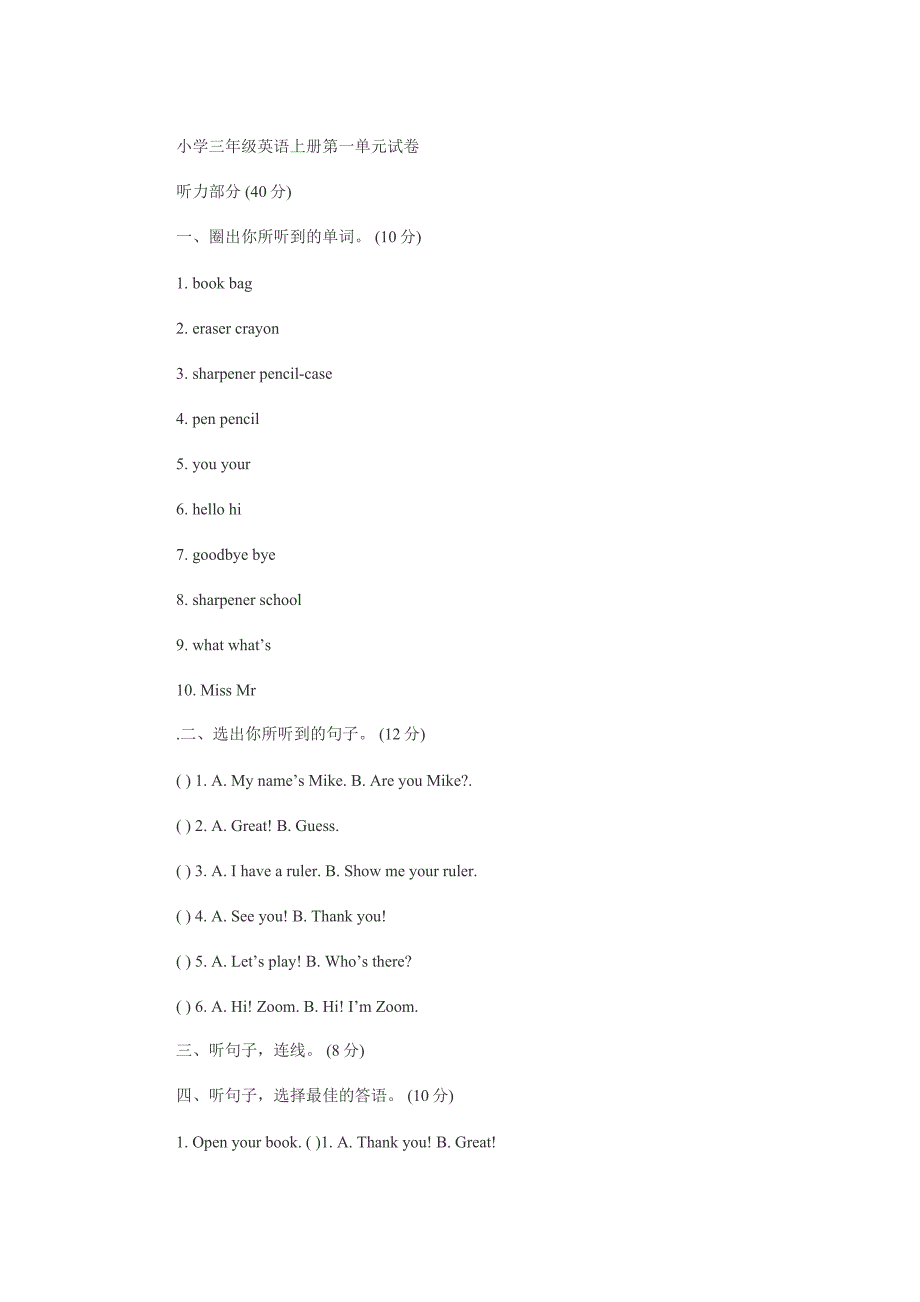 小学三年级英语上册第一单元试卷

听力部分 (40 分)

一、圈出你所听到的单词。 (10 分)

1. book bag

2. eraser crayon

3. sharpener pencil-case

4. pen pencil

5. you your

6. hello hi

7. goodbye bye

8. sharpener school

9. what what’s

10. Miss Mr

.二、选出你所听到的句子。 (12 分)

( ) 1. A. My name’s Mike. B. Are you Mike?.

( ) 2. A. Great! B. Guess.

( ) 3. A. I have a ruler. B. Show me your ruler.

( ) 4. A. See you! B. Thank you!

( ) 5. A. Let’s play! B. Who’s there?

( ) 6. A. Hi! Zoom. B. Hi! I’m Zoom.

三、听句子，连线。 (8 分)

四、听句子，选择最佳的答语。 (10 分)

1. Open your book. ( )1. A. Thank you! B. Great!